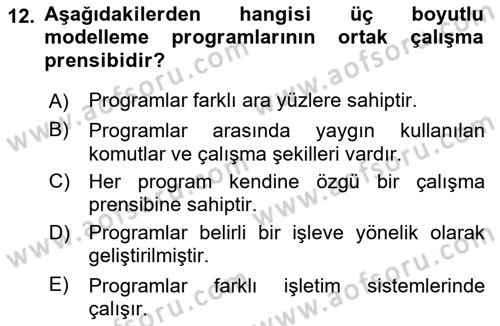 12. Aşağıdakilerden hangisi üç boyutlu modelleme programlarının ortak çalışma prensibidir?

A) Programlar farklı ara yüzlere sahiptir.
B) Programlar arasında yaygın kullanılan komutlar ve çalışma şekilleri vardır.
C) Her program kendine özgü bir çalışma prensibine sahiptir.
D) Programlar belirli bir işleve yönelik olarak geliştirilmiştir.
E) Programlar farklı işletim sistemlerinde çalışır.

www.aofsoru.com